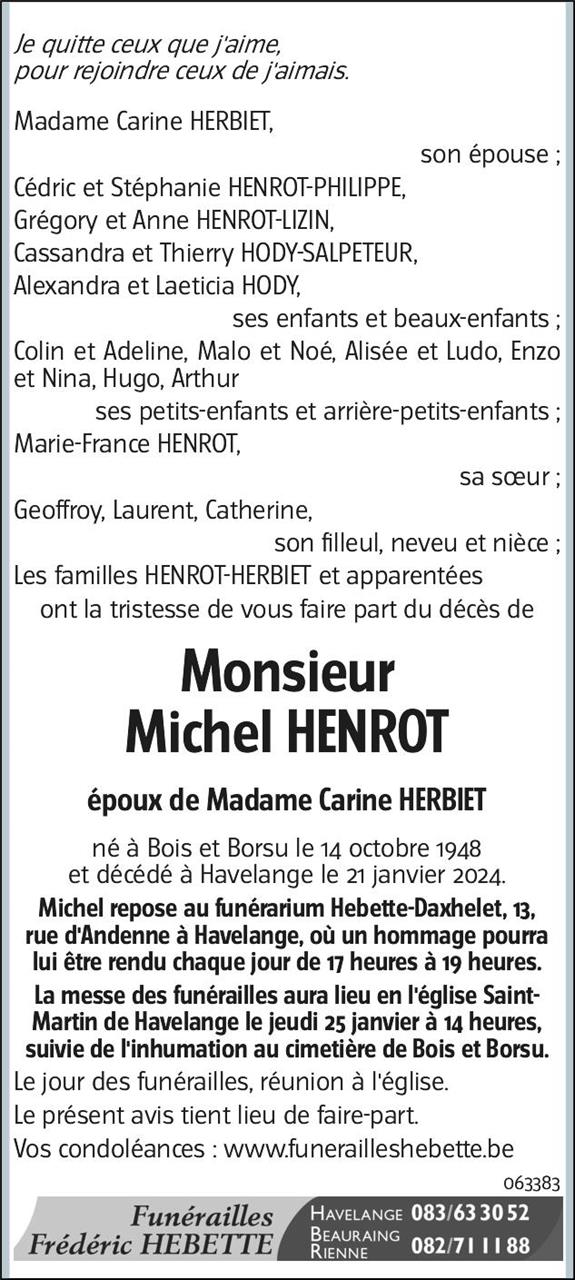 Je quitte ceux que j'aime,
pour rejoindre ceux de j'aimais.

Madame Carine HERBIET,
son épouse ;
Cédric et Stéphanie HENROT-PHILIPPE,
Grégory et Anne HENROT-LIZIN,
Cassandra et Thierry HODY-SALPETEUR,
Alexandra et Laeticia HODY,
ses enfants et beaux-enfants ;
Colin et Adeline, Malo et Noé, Alisée et Ludo, Enzo et Nina, Hugo, Arthur
ses petits-enfants et arrière-petits-enfants ;
Marie-France HENROT,
sa sœur ;
Geoffroy, Laurent, Catherine,
son filleul, neveu et nièce ;
Les familles HENROT-HERBIET et apparentées
ont la tristesse de vous faire part du décès de

Monsieur
Michel HENROT

époux de Madame Carine HERBIET

né à Bois et Borsu le 14 octobre 1948
et décédé à Havelange le 21 janvier 2024.

Michel repose au funérarium Hebette-Daxhelet, 13, rue d'Andenne à Havelange, où un hommage pourra lui être rendu chaque jour de 17 heures à 19 heures.

La messe des funérailles aura lieu en l'église Saint-Martin de Havelange le jeudi 25 janvier à 14 heures, suivie de l'inhumation au cimetière de Bois et Borsu.

Le jour des funérailles, réunion à l'église.

Le présent avis tient lieu de faire-part.

Vos condoléances : www.funerailleshebette.be

063383

Funérailles
Frédéric HEBETTE

HAVELANGE 083/63 30 52
BEAURAING
RIENNE 082/71 11 88